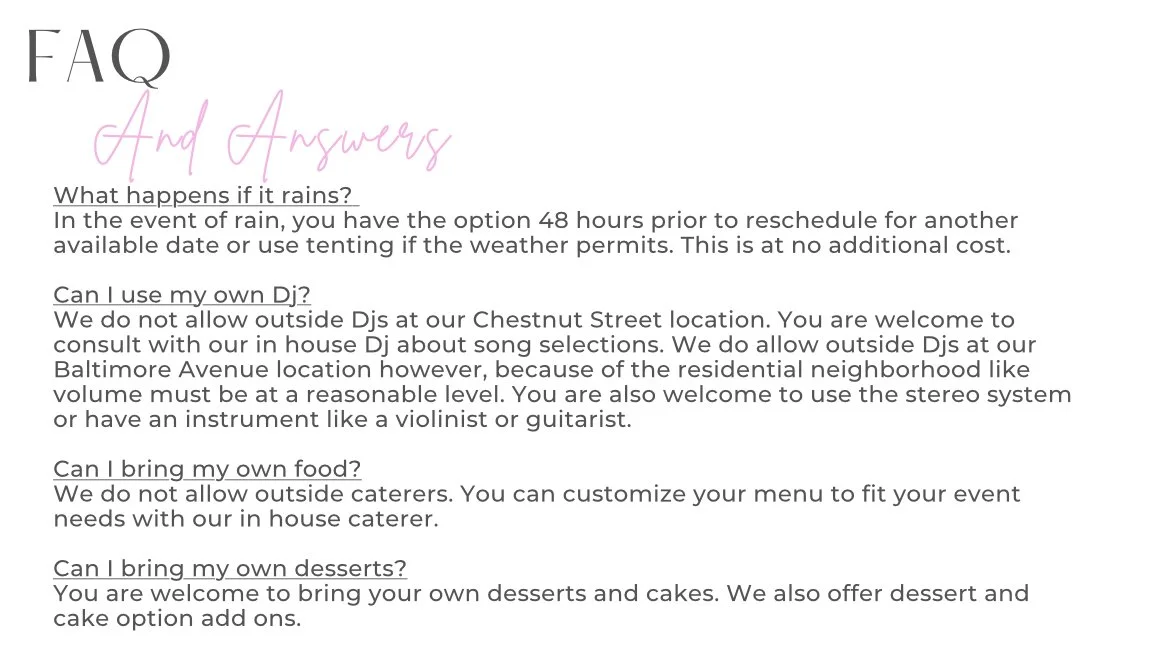 FAQ

And Answers

What happens if it rains?
In the event of rain, you have the option 48 hours prior to reschedule for another available date or use tenting if the weather permits. This is at no additional cost.

Can I use my own Dj?
We do not allow outside Djs at our Chestnut Street location. You are welcome to consult with our in house Dj about song selections. We do allow outside Djs at our Baltimore Avenue location however, because of the residential neighborhood like volume must be at a reasonable level. You are also welcome to use the stereo system or have an instrument like a violinist or guitarist.

Can I bring my own food?
We do not allow outside caterers. You can customize your menu to fit your event needs with our in house caterer.

Can I bring my own desserts?
You are welcome to bring your own desserts and cakes. We also offer dessert and cake option add ons.